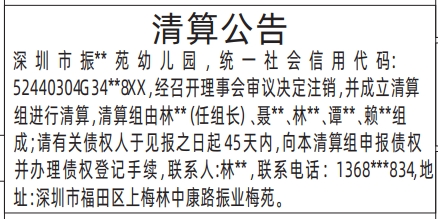 清算公告

深圳市振**苑幼儿园，统一社会信用代码：52440304G34**8XX，经召开理事会审议决定注销，并成立清算组进行清算，清算组由林**（任组长）、聂**、林**、谭**、赖**组成；请有关债权人于见报之日起45天内，向本清算组申报债权并办理债权登记手续，联系人：林**，联系电话：1368***834，地址：深圳市福田区上梅林中康路振业梅苑。